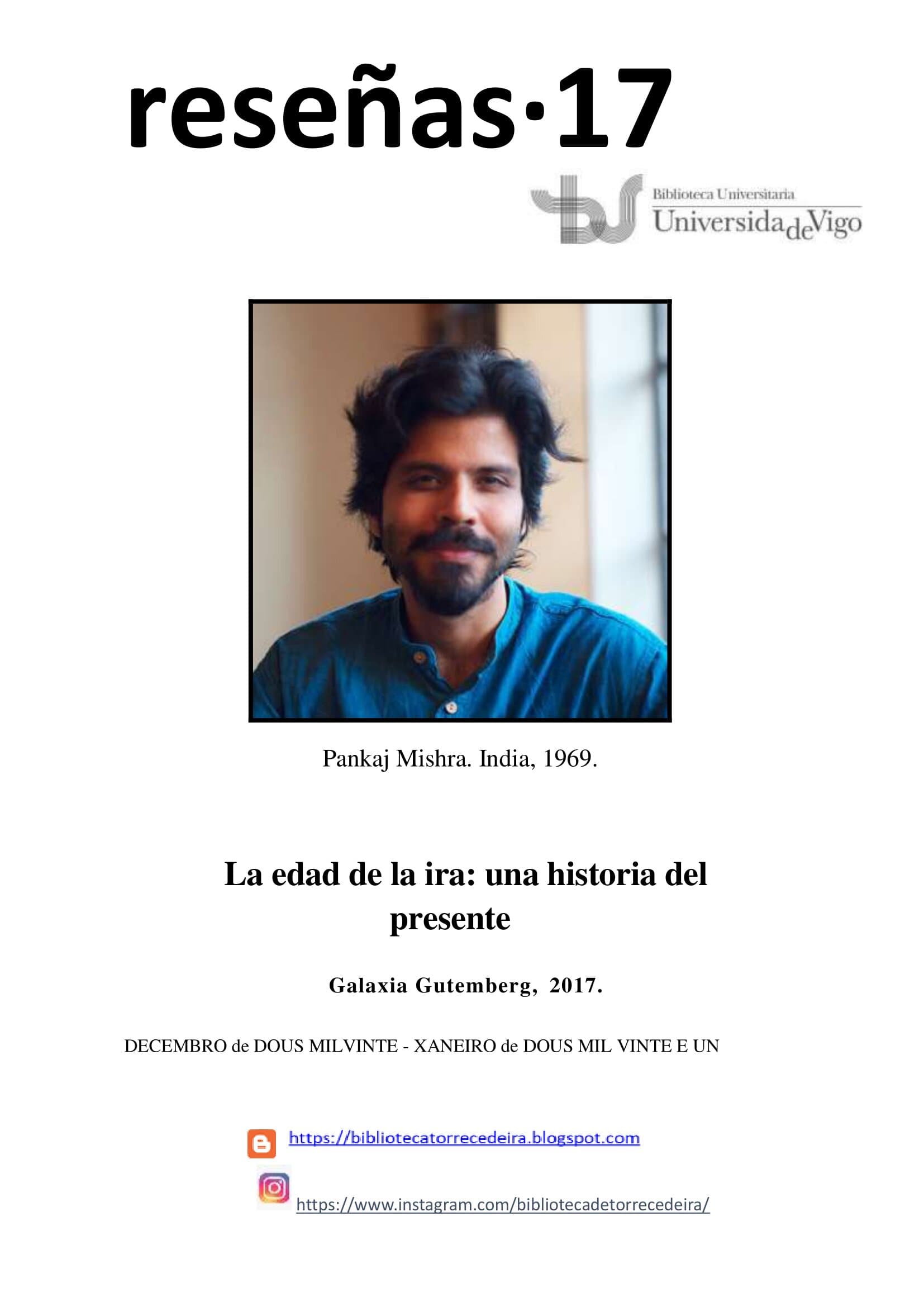 reseñas·17

Biblioteca Universitaria
UniversidadeVigo

Pankaj Mishra. India, 1969.

La edad de la ira: una historia del presente

Galaxia Gutemberg, 2017.

DECEMBRO de DOUS MILVINTE - XANEIRO de DOUS MIL VINTE E UN

https://bibliotecatorrecedeira.blogspot.com

https://www.instagram.com/bibliotecadetorrecedeira/